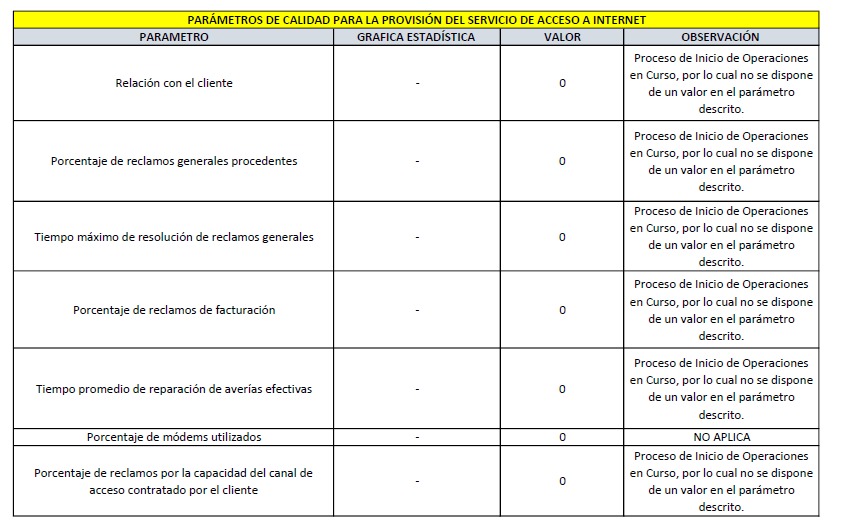 PARÁMETROS DE CALIDAD PARA LA PROVISIÓN DEL SERVICIO DE ACCESO A INTERNET

| PARAMETRO | GRAFICA ESTADÍSTICA | VALOR | OBSERVACIÓN |
|---|---|---|---|
| Relación con el cliente | - | 0 | Proceso de Inicio de Operaciones en Curso, por lo cual no se dispone de un valor en el parámetro descrito. |
| Porcentaje de reclamos generales procedentes | - | 0 | Proceso de Inicio de Operaciones en Curso, por lo cual no se dispone de un valor en el parámetro descrito. |
| Tiempo máximo de resolución de reclamos generales | - | 0 | Proceso de Inicio de Operaciones en Curso, por lo cual no se dispone de un valor en el parámetro descrito. |
| Porcentaje de reclamos de facturación | - | 0 | Proceso de Inicio de Operaciones en Curso, por lo cual no se dispone de un valor en el parámetro descrito. |
| Tiempo promedio de reparación de averías efectivas | - | 0 | Proceso de Inicio de Operaciones en Curso, por lo cual no se dispone de un valor en el parámetro descrito. |
| Porcentaje de módems utilizados | - | 0 | NO APLICA |
| Porcentaje de reclamos por la capacidad del canal de acceso contratado por el cliente | - | 0 | Proceso de Inicio de Operaciones en Curso, por lo cual no se dispone de un valor en el parámetro descrito. |